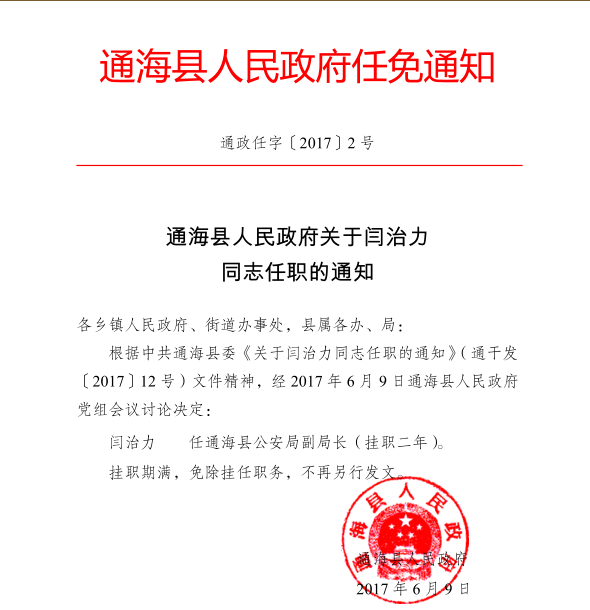 通海县人民政府任免通知

通政任字〔2017〕2号

通海县人民政府关于闫治力同志任职的通知

各乡镇人民政府、街道办事处，县属各办、局：

根据中共通海县委《关于闫治力同志任职的通知》（通干发〔2017〕12号）文件精神，经2017年6月9日通海县人民政府党组会议讨论决定：

闫治力　　任通海县公安局副局长（挂职二年）。

挂职期满，免除挂任职务，不再另行发文。

通海县人民政府

通海县人民政府
2017年6月9日